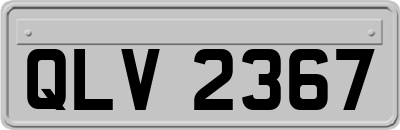 QLV 2367